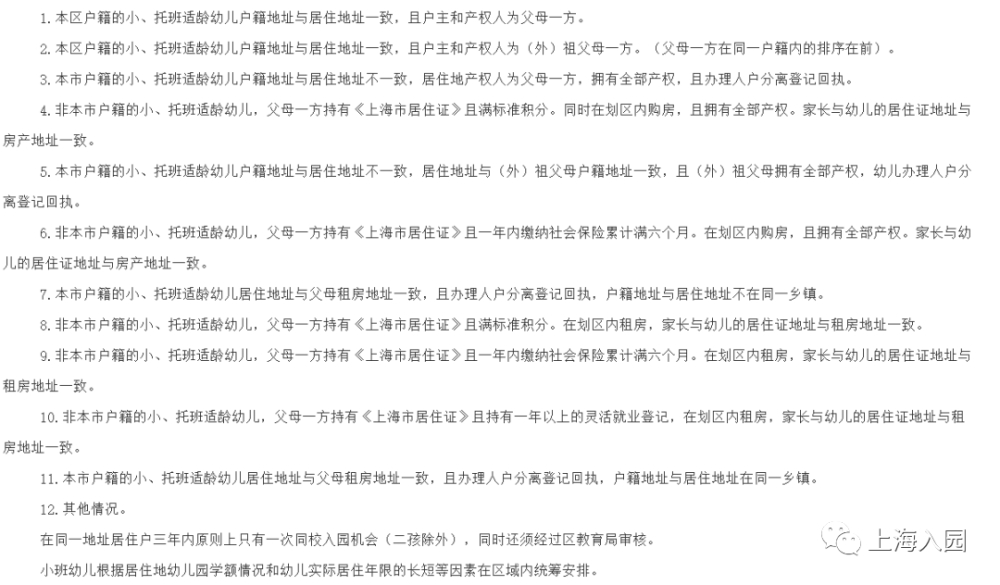 1. 本区户籍的小、托班适龄幼儿户籍地址与居住地址一致，且户主和产权人为父母一方。

2. 本区户籍的小、托班适龄幼儿户籍地址与居住地址一致，且户主和产权人为（外）祖父母一方。（父母一方在同一户籍内的排序在前）。

3. 本市户籍的小、托班适龄幼儿户籍地址与居住地址不一致，居住地产权人为父母一方，拥有全部产权，且办理人户分离登记回执。

4. 非本市户籍的小、托班适龄幼儿，父母一方持有《上海市居住证》且满标准积分。同时在划区内购房，且拥有全部产权。家长与幼儿的居住证地址与房产地址一致。

5. 本市户籍的小、托班适龄幼儿户籍地址与居住地址不一致，居住地址与（外）祖父母户籍地址一致，且（外）祖父母拥有全部产权，幼儿办理人户分离登记回执。

6. 非本市户籍的小、托班适龄幼儿，父母一方持有《上海市居住证》且一年内缴纳社会保险累计满六个月。在划区内购房，且拥有全部产权。家长与幼儿的居住证地址与房产地址一致。

7. 本市户籍的小、托班适龄幼儿居住地址与父母租房地址一致，且办理人户分离登记回执，户籍地址与居住地址不在同一乡镇。

8. 非本市户籍的小、托班适龄幼儿，父母一方持有《上海市居住证》且满标准积分。在划区内租房，家长与幼儿的居住证地址与租房地址一致。

9. 非本市户籍的小、托班适龄幼儿，父母一方持有《上海市居住证》且一年内缴纳社会保险累计满六个月。在划区内租房，家长与幼儿的居住证地址与租房地址一致。

10. 非本市户籍的小、托班适龄幼儿，父母一方持有《上海市居住证》且持有一年以上的灵活就业登记，在划区内租房，家长与幼儿的居住证地址与租房地址一致。

11. 本市户籍的小、托班适龄幼儿居住地址与父母租房地址一致，且办理人户分离登记回执，户籍地址与居住地址在同一乡镇。

12. 其他情况。

在同一地址居住户三年内原则上只有一次同校入园机会（二孩除外），同时还须经过区教育局审核。

小班幼儿根据居住地幼儿园学额情况和幼儿实际居住年限的长短等因素在区域内统筹安排。

上海入园